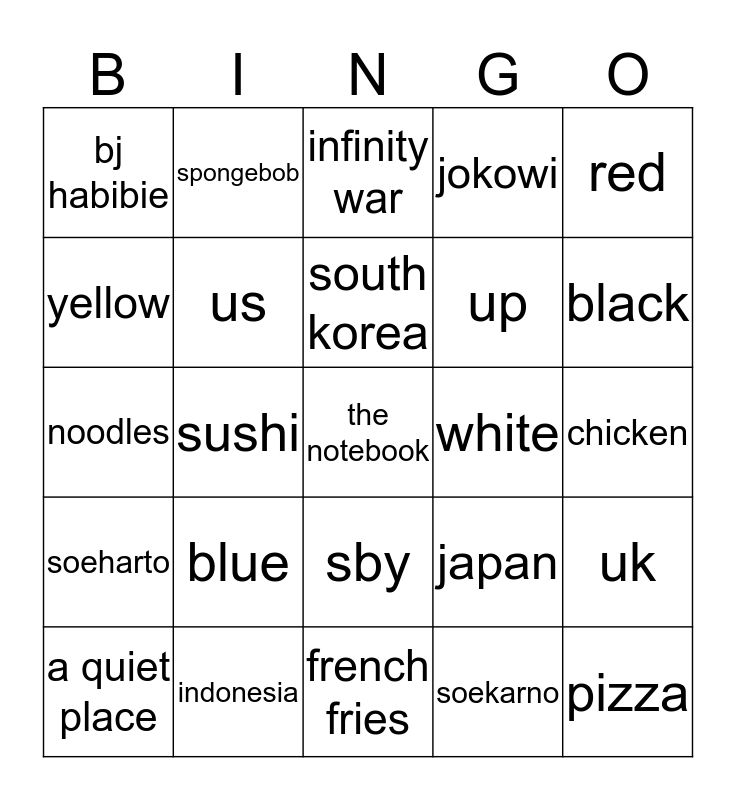 | B | I | N | G | O |
|---|---|---|---|---|
| bj habibie | spongebob | infinity war | jokowi | red |
| yellow | us | south korea | up | black |
| noodles | sushi | the notebook | white | chicken |
| soeharto | blue | sby | japan | uk |
| a quiet place | indonesia | french fries | soekarno | pizza |